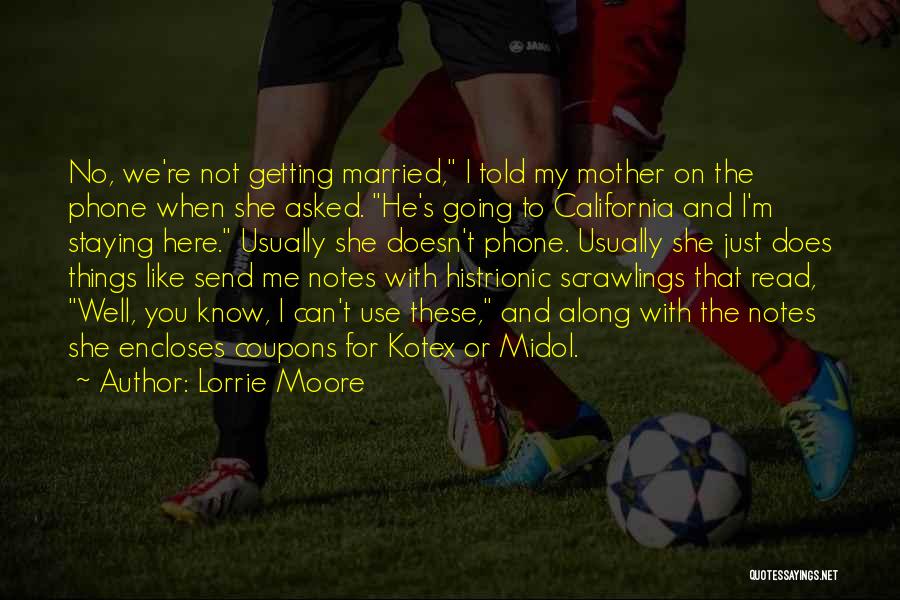 No, we're not getting married," I told my mother on the phone when she asked. "He's going to California and I'm staying here." Usually she doesn't phone. Usually she just does things like send me notes with histrionic scrawlings that read, "Well, you know, I can't use these," and along with the notes she encloses coupons for Kotex or Midol.

~ Author: Lorrie Moore

QUOTESSAYINGS.NET